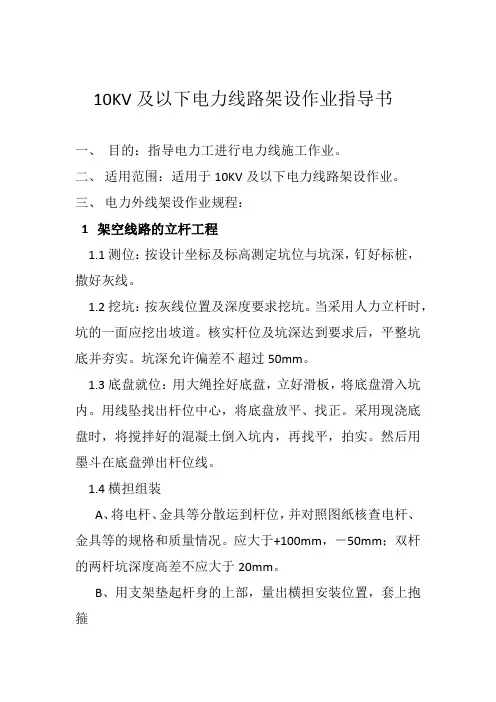 10KV 及以下电力线路架设作业指导书

一、 目的：指导电力工进行电力线施工作业。

二、 适用范围：适用于 10KV 及以下电力线路架设作业。

三、 电力外线架设作业规程：

1 架空线路的立杆工程

1.1 测位：按设计坐标及标高测定坑位与坑深，钉好标桩，撒好灰线。

1.2 挖坑：按灰线位置及深度要求挖坑。当采用人力立杆时，坑的一面应挖出坡道。核实杆位及坑深达到要求后，平整坑底并夯实。坑深允许偏差不超过 50mm。

1.3 底盘就位：用大绳拴好底盘，立好滑板，将底盘滑入坑内。用线坠找出杆位中心，将底盘放平、找正。采用现浇底盘时，将搅拌好的混凝土倒入坑内，再找平，拍实。然后用墨斗在底盘弹出杆位线。

1.4 横担组装

A、将电杆、金具等分散运到杆位，并对照图纸核查电杆、金具等的规格和质量情况。应大于+100mm，－50mm；双杆的两杆坑深度高差不应大于 20mm。

B、用支架垫起杆身的上部，量出横担安装位置，套上抱箍